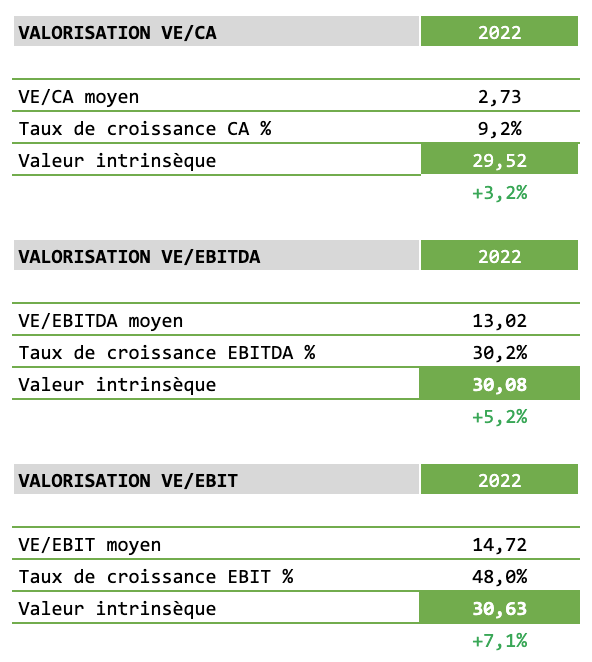 | VALORISATION VE/CA | 2022 |
|---|---|
| VE/CA moyen | 2,73 |
| Taux de croissance CA % | 9,2% |
| Valeur intrinsèque | 29,52 |
| | +3,2% |

| VALORISATION VE/EBITDA | 2022 |
|---|---|
| VE/EBITDA moyen | 13,02 |
| Taux de croissance EBITDA % | 30,2% |
| Valeur intrinsèque | 30,08 |
| | +5,2% |

| VALORISATION VE/EBIT | 2022 |
|---|---|
| VE/EBIT moyen | 14,72 |
| Taux de croissance EBIT % | 48,0% |
| Valeur intrinsèque | 30,63 |
| | +7,1% |